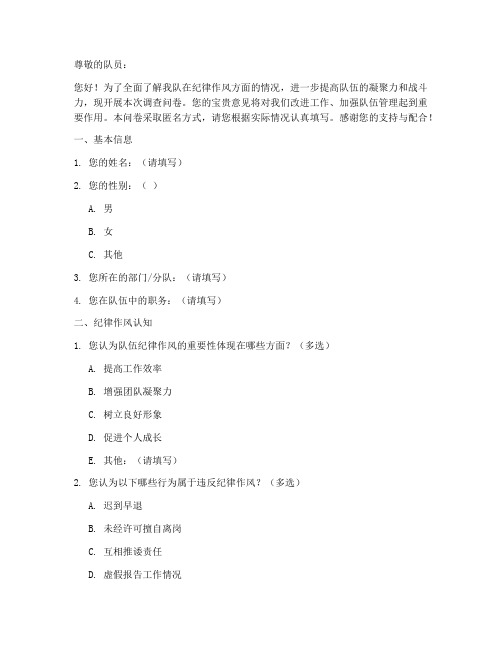 尊敬的队员：

您好！为了全面了解我队在纪律作风方面的情况，进一步提高队伍的凝聚力和战斗力，现开展本次调查问卷。您的宝贵意见将对我们改进工作、加强队伍管理起到重要作用。本问卷采取匿名方式，请您根据实际情况认真填写。感谢您的支持与配合！

一、基本信息

1. 您的姓名：（请填写）

2. 您的性别：（ ）

A. 男

B. 女

C. 其他

3. 您所在的部门/分队：（请填写）

4. 您在队伍中的职务：（请填写）

二、纪律作风认知

1. 您认为队伍纪律作风的重要性体现在哪些方面？（多选）

A. 提高工作效率

B. 增强团队凝聚力

C. 树立良好形象

D. 促进个人成长

E. 其他：（请填写）

2. 您认为以下哪些行为属于违反纪律作风？（多选）

A. 迟到早退

B. 未经许可擅自离岗

C. 互相推诿责任

D. 虚假报告工作情况